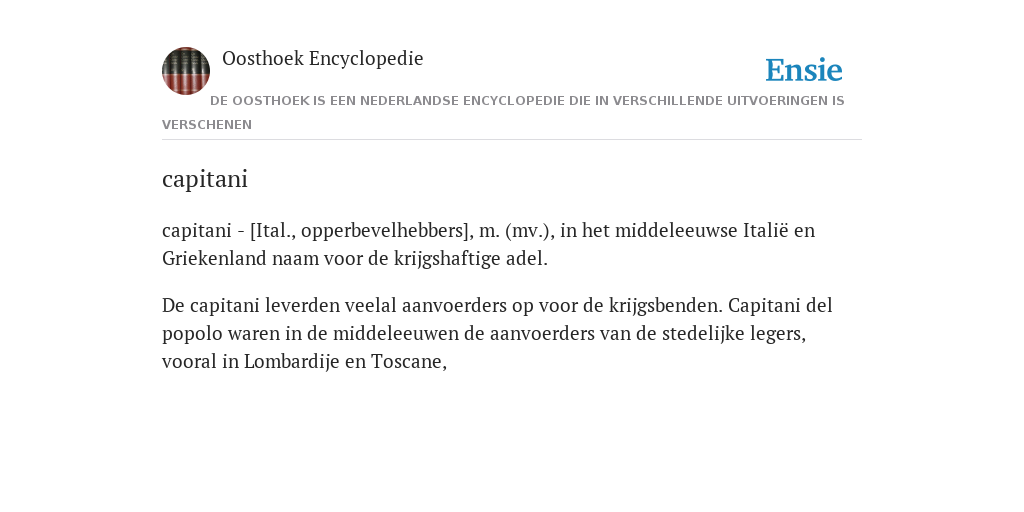 Oosthoek Encyclopedie

Ensie

DE OOSTHOEK IS EEN NEDERLANDSE ENCYCLOPEDIE DIE IN VERSCHILLENDE UITVOERINGEN IS VERSCHENEN

capitani

capitani - [Ital., opperbevelhebbers], m. (mv.), in het middeleeuwse Italië en Griekenland naam voor de krijgshaftige adel.

De capitani leverden veelal aanvoerders op voor de krijgsbenden. Capitani del popolo waren in de middeleeuwen de aanvoerders van de stedelijke legers, vooral in Lombardije en Toscane,